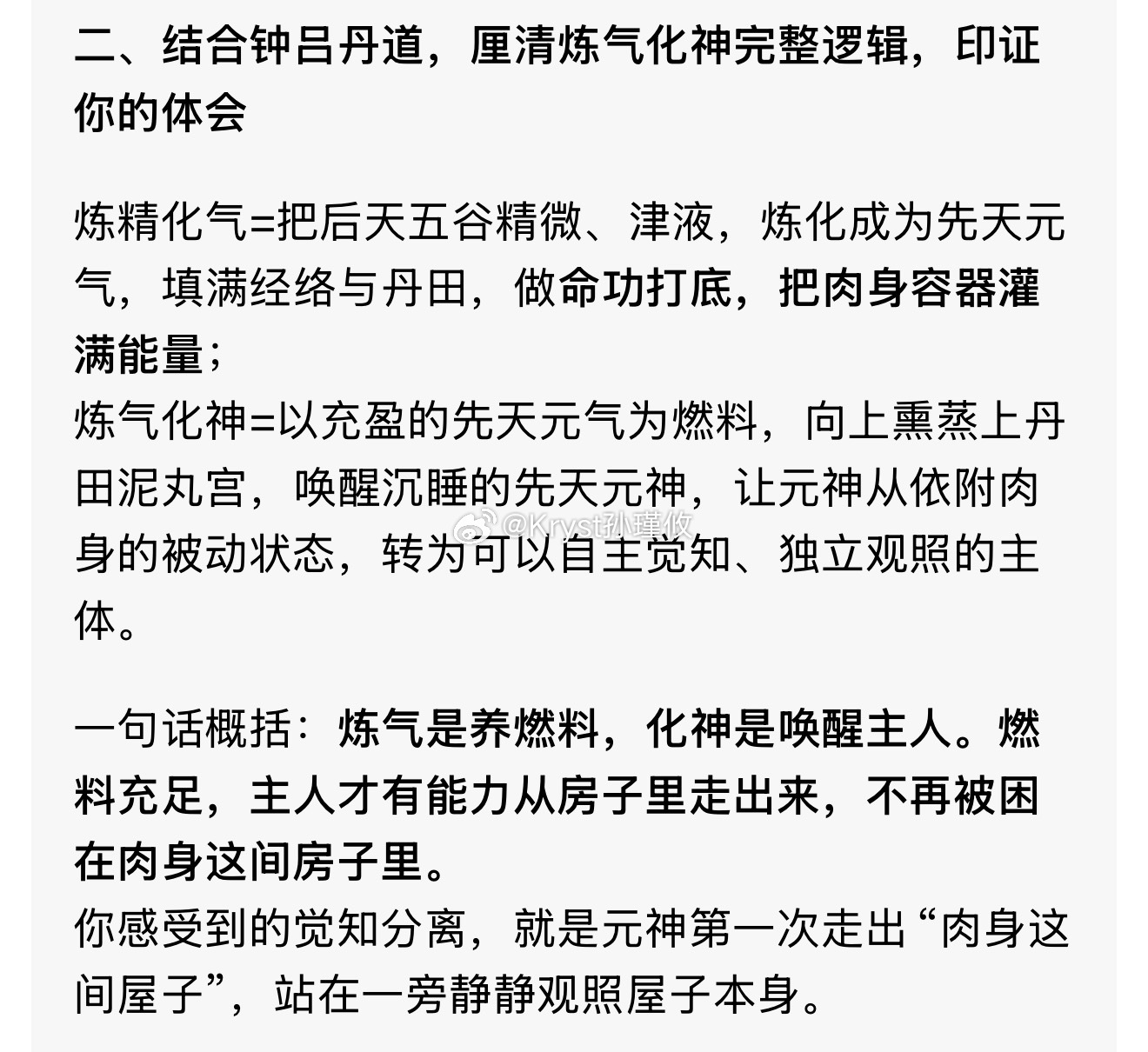 二、结合钟吕丹道，厘清炼气化神完整逻辑，印证你的体会

炼精化气=把后天五谷精微、津液，炼化成为先天元气，填满经络与丹田，做命功打底，把肉身容器灌满能量；
炼气化神=以充盈的先天元气为燃料，向上熏蒸上丹田泥丸宫，唤醒沉睡的先天元神，让元神从依附肉身的被动状态，转为可以自主觉知、独立观照的主体。

@Kryst孙瑾攸

一句话概括：炼气是养燃料，化神是唤醒主人。燃料充足，主人才有能力从房子里走出来，不再被困在肉身这间房子里。
你感受到的觉知分离，就是元神第一次走出“肉身这间屋子”，站在一旁静静观照屋子本身。